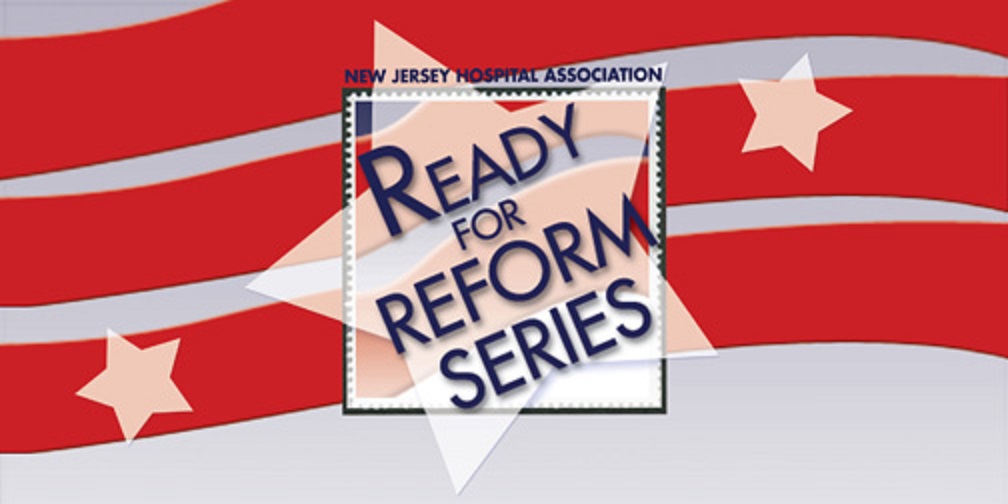 NEW JERSEY HOSPITAL ASSOCIATION

READY FOR REFORM SERIES